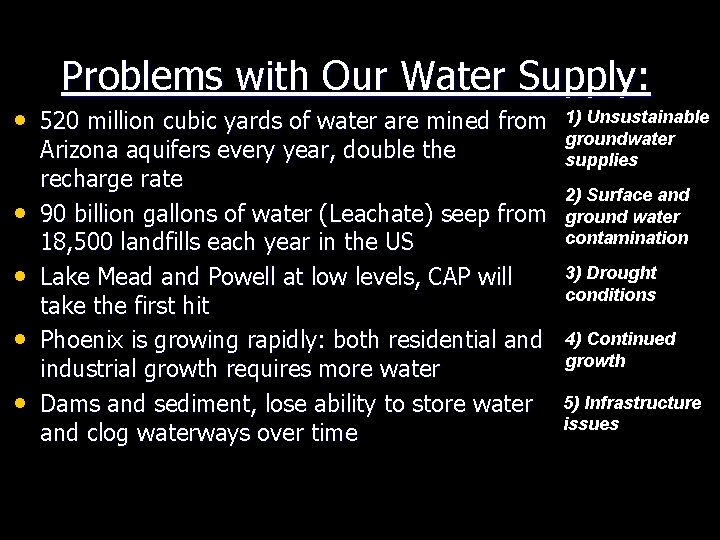 Problems with Our Water Supply:

• 520 million cubic yards of water are mined from Arizona aquifers every year, double the recharge rate
• 90 billion gallons of water (Leachate) seep from 18,500 landfills each year in the US
• Lake Mead and Powell at low levels, CAP will take the first hit
• Phoenix is growing rapidly: both residential and industrial growth requires more water
• Dams and sediment, lose ability to store water and clog waterways over time

1) Unsustainable groundwater supplies

2) Surface and ground water contamination

3) Drought conditions

4) Continued growth

5) Infrastructure issues